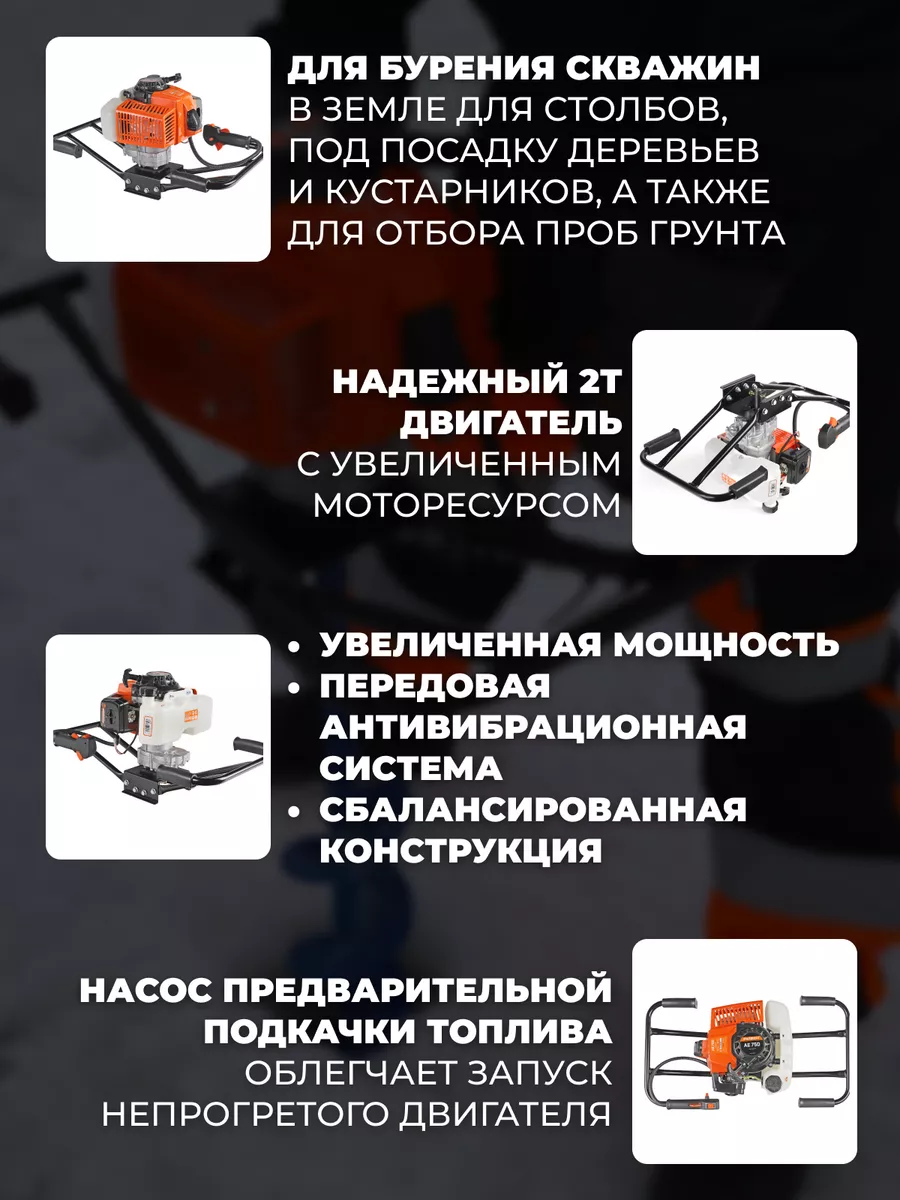 ДЛЯ БУРЕНИЯ СКВАЖИН В ЗЕМЛЕ ДЛЯ СТОЛБОВ, ПОД ПОСАДКУ ДЕРЕВЬЕВ И КУСТАРНИКОВ, А ТАКЖЕ ДЛЯ ОТБОРА ПРОБ ГРУНТА

НАДЕЖНЫЙ 2Т ДВИГАТЕЛЬ С УВЕЛИЧЕННЫМ МОТОРЕСУРСОМ

• УВЕЛИЧЕННАЯ МОЩНОСТЬ
• ПЕРЕДОВАЯ АНТИВИБРАЦИОННАЯ СИСТЕМА
• СБАЛАНСИРОВАННАЯ КОНСТРУКЦИЯ

НАСОС ПРЕДВАРИТЕЛЬНОЙ ПОДКАЧКИ ТОПЛИВА ОБЛЕГЧАЕТ ЗАПУСК НЕПРОГРЕТОГО ДВИГАТЕЛЯ

AE 750